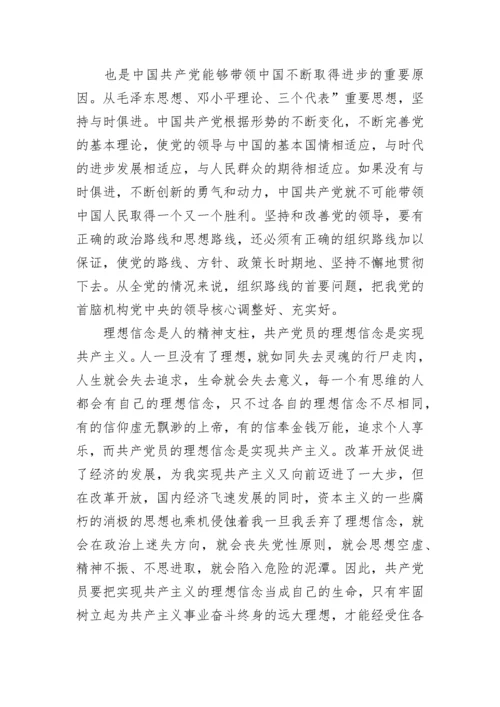 也是中国共产党能够带领中国不断取得进步的重要原因。从毛泽东思想、邓小平理论、三个代表”重要思想，坚持与时俱进。中国共产党根据形势的不断变化，不断完善党的基本理论，使党的领导与中国的基本国情相适应，与时代的进步发展相适应，与人民群众的期待相适应。如果没有与时俱进，不断创新的勇气和动力，中国共产党就不可能带领中国人民取得一个又一个胜利。坚持和改善党的领导，要有正确的政治路线和思想路线，还必须有正确的组织路线加以保证，使党的路线、方针、政策长时期地、坚持不懈地贯彻下去。从全党的情况来说，组织路线的首要问题，把我党的首脑机构党中央的领导核心调整好、充实好。

理想信念是人的精神支柱，共产党员的理想信念是实现共产主义。人一旦没有了理想，就如同失去灵魂的行尸走肉，人生就会失去追求，生命就会失去意义，每一个有思维的人都会有自己的理想信念，只不过各自的理想信念不尽相同，有的信仰虚无飘渺的上帝，有的信奉金钱万能，追求个人享乐，而共产党员的理想信念是实现共产主义。改革开放促进了经济的发展，为我实现共产主义又向前迈进了一大步，但在改革开放，国内经济飞速发展的同时，资本主义的一些腐朽的消极的思想也乘机侵蚀着我一旦我丢弃了理想信念，就会在政治上迷失方向，就会丧失党性原则，就会思想空虚、精神不振、不思进取，就会陷入危险的泥潭。因此，共产党员要把实现共产主义的理想信念当成自己的生命，只有牢固树立起为共产主义事业奋斗终身的远大理想，才能经受住各